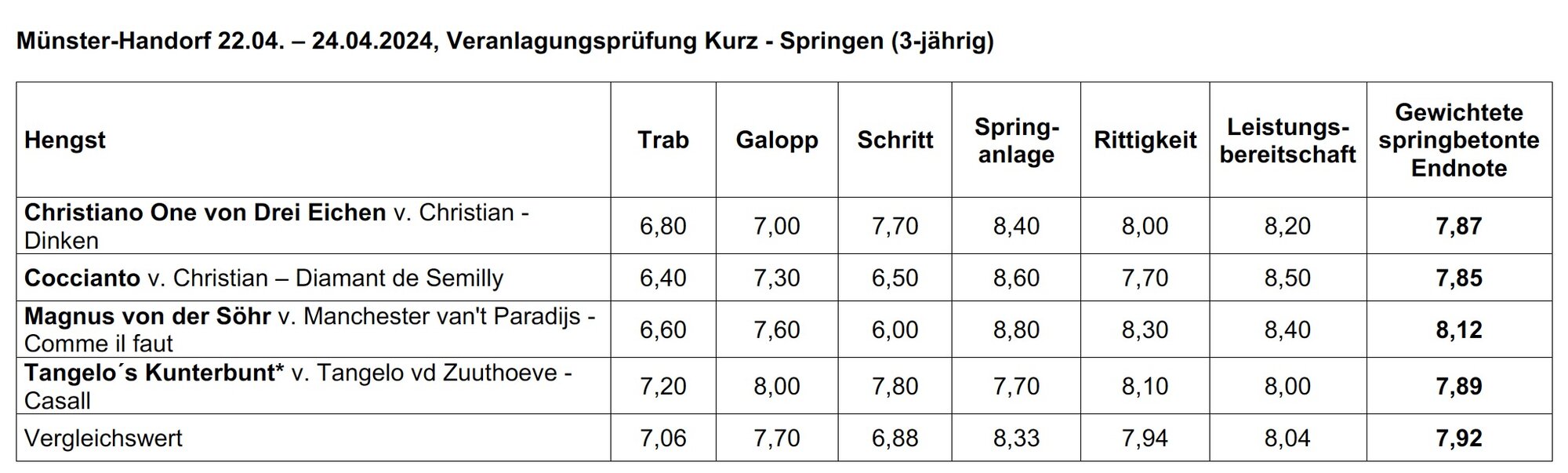 Münster-Handorf 22.04. – 24.04.2024, Veranlagungsprüfung Kurz - Springen (3-jährig)

| Hengst | Trab | Galopp | Schritt | Springanlage | Rittigkeit | Leistungsbereitschaft | Gewichtete springbetonte Endnote |
|---|---|---|---|---|---|---|---|
| Christiano One von Drei Eichen v. Christian - Dinken | 6,80 | 7,00 | 7,70 | 8,40 | 8,00 | 8,20 | 7,87 |
| Coccianto v. Christian – Diamant de Semilly | 6,40 | 7,30 | 6,50 | 8,60 | 7,70 | 8,50 | 7,85 |
| Magnus von der Söhr v. Manchester van't Paradijs - Comme il faut | 6,60 | 7,60 | 6,00 | 8,80 | 8,30 | 8,40 | 8,12 |
| Tangelo´s Kunterbunt* v. Tangelo vd Zuuthoeve - Casall | 7,20 | 8,00 | 7,80 | 7,70 | 8,10 | 8,00 | 7,89 |
| Vergleichswert | 7,06 | 7,70 | 6,88 | 8,33 | 7,94 | 8,04 | 7,92 |